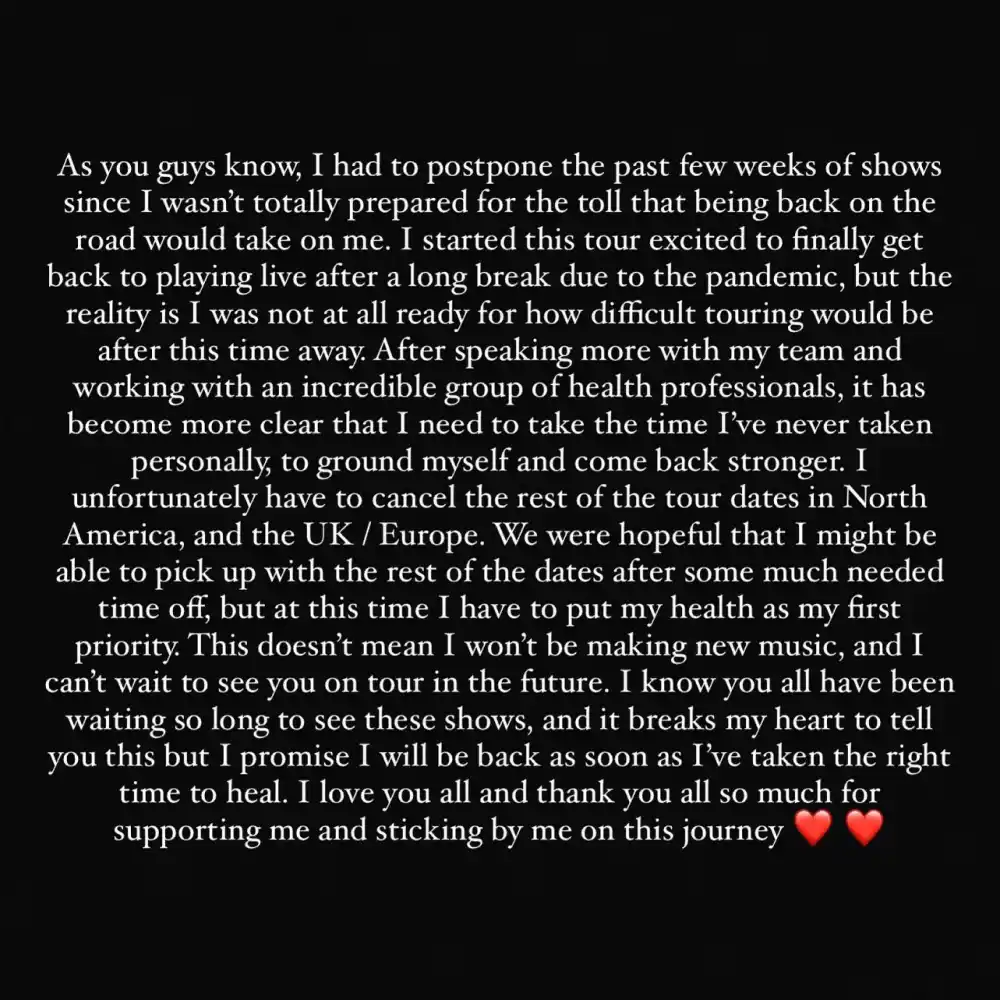 As you guys know, I had to postpone the past few weeks of shows since I wasn't totally prepared for the toll that being back on the road would take on me. I started this tour excited to finally get back to playing live after a long break due to the pandemic, but the reality is I was not at all ready for how difficult touring would be after this time away. After speaking more with my team and working with an incredible group of health professionals, it has become more clear that I need to take the time I've never taken personally, to ground myself and come back stronger. I unfortunately have to cancel the rest of the tour dates in North America, and the UK / Europe. We were hopeful that I might be able to pick up with the rest of the dates after some much needed time off, but at this time I have to put my health as my first priority. This doesn't mean I won't be making new music, and I can't wait to see you on tour in the future. I know you all have been waiting so long to see these shows, and it breaks my heart to tell you this but I promise I will be back as soon as I've taken the right time to heal. I love you all and thank you all so much for supporting me and sticking by me on this journey ❤️ ❤️